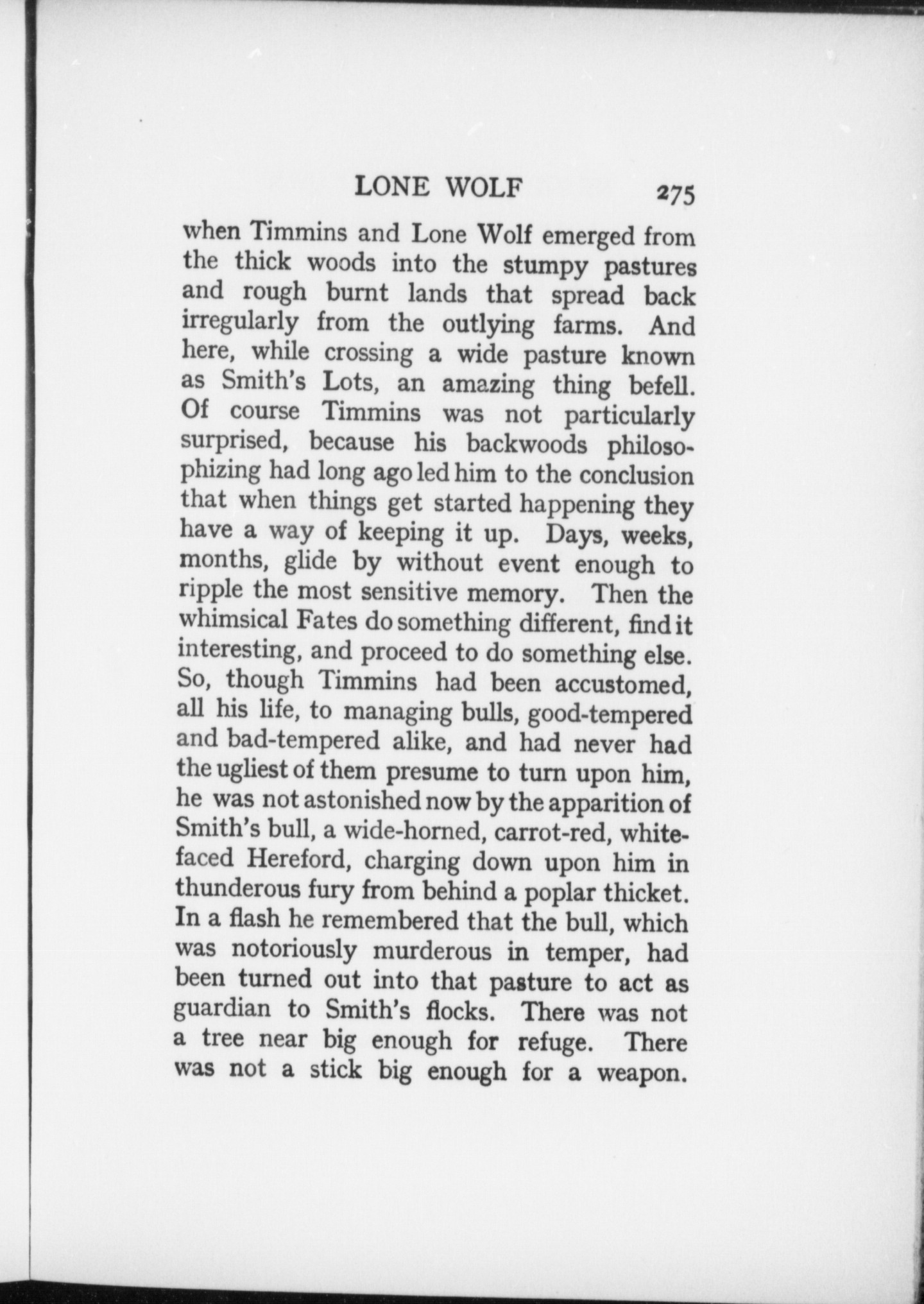 LONE WOLF 275

when Timmins and Lone Wolf emerged from the thick woods into the stumpy pastures and rough burnt lands that spread back irregularly from the outlying farms. And here, while crossing a wide pasture known as Smith's Lots, an amazing thing befell. Of course Timmins was not particularly surprised, because his backwoods philosophizing had long ago led him to the conclusion that when things get started happening they have a way of keeping it up. Days, weeks, months, glide by without event enough to ripple the most sensitive memory. Then the whimsical Fates do something different, find it interesting, and proceed to do something else. So, though Timmins had been accustomed, all his life, to managing bulls, good-tempered and bad-tempered alike, and had never had the ugliest of them presume to turn upon him, he was not astonished now by the apparition of Smith's bull, a wide-horned, carrot-red, white-faced Hereford, charging down upon him in thunderous fury from behind a poplar thicket. In a flash he remembered that the bull, which was notoriously murderous in temper, had been turned out into that pasture to act as guardian to Smith's flocks. There was not a tree near big enough for refuge. There was not a stick big enough for a weapon.